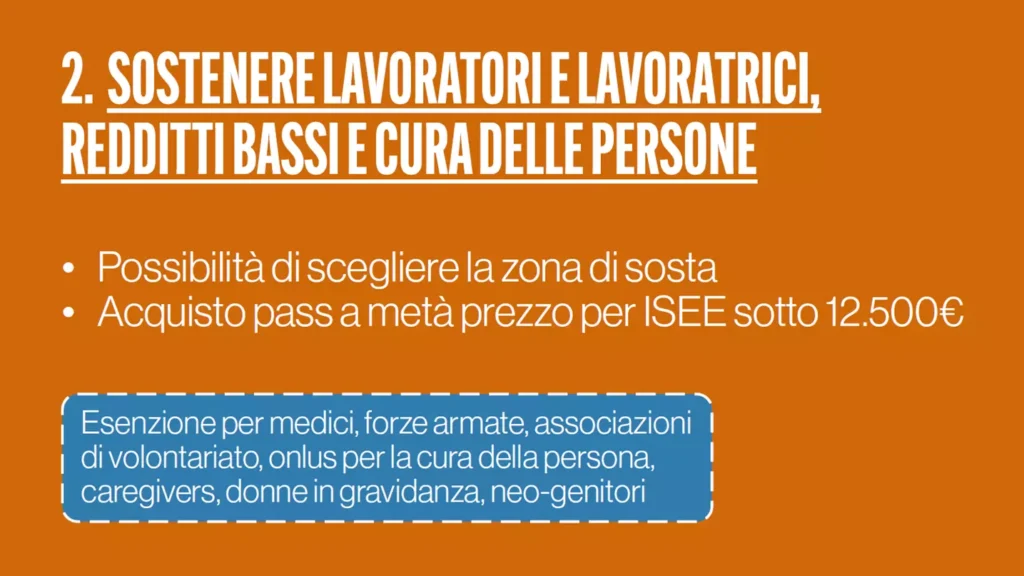 2. SOSTENERE LAVORATORI E LAVORATRICI, REDDITTI BASSI E CURA DELLE PERSONE

• Possibilità di scegliere la zona di sosta
• Acquisto pass a metà prezzo per ISEE sotto 12.500€

Esenzione per medici, forze armate, associazioni di volontariato, onlus per la cura della persona, caregivers, donne in gravidanza, neo-genitori